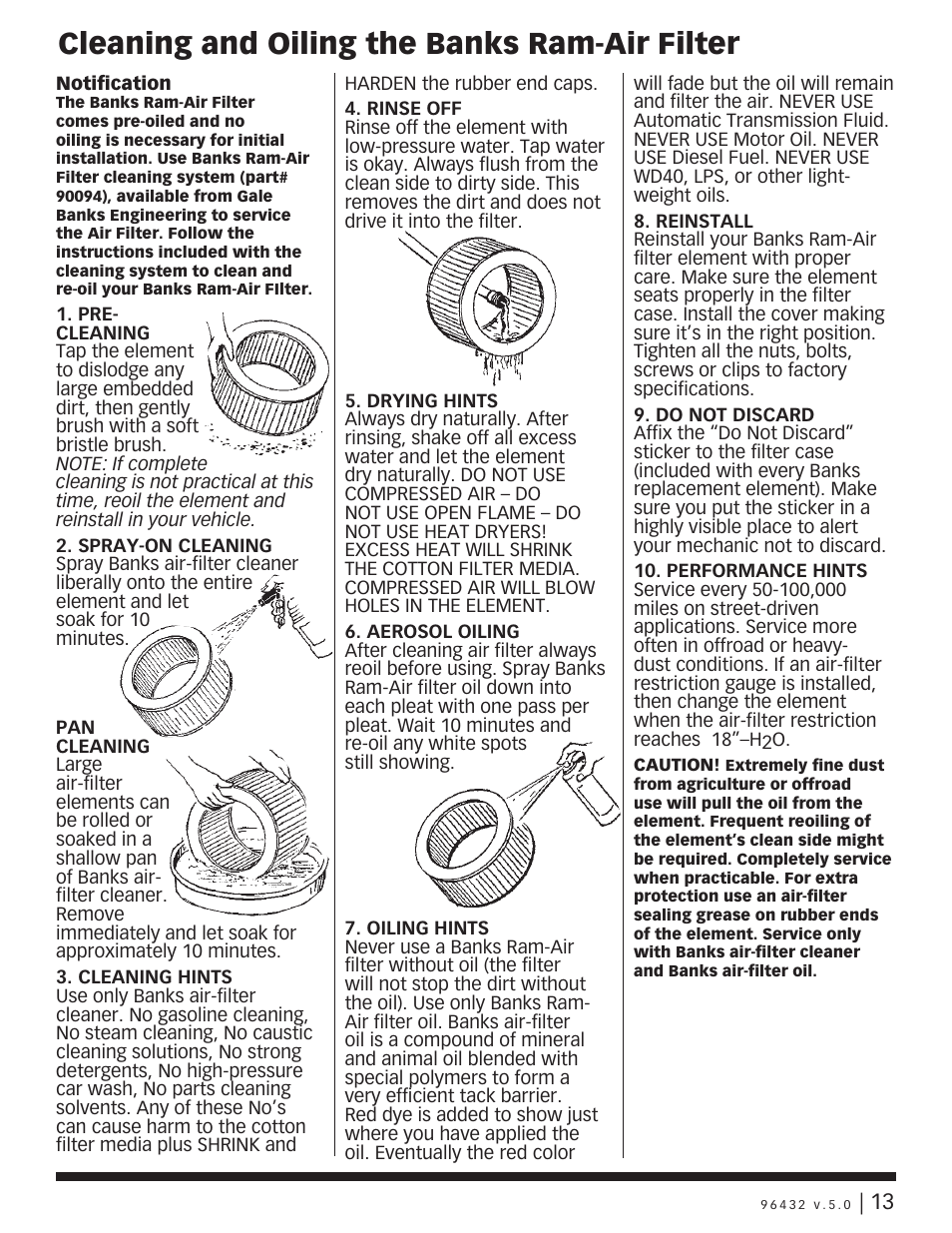 Cleaning and Oiling the Banks Ram-Air Filter

Notification
The Banks Ram-Air Filter comes pre-oiled and no oiling is necessary for initial installation. Use Banks Ram-Air Filter cleaning system (part# 90094), available from Gale Banks Engineering to service the Air Filter. Follow the instructions included with the cleaning system to clean and re-oil your Banks Ram-Air FIlter.

1. PRE-CLEANING
Tap the element to dislodge any large embedded dirt, then gently brush with a soft bristle brush.
NOTE: If complete cleaning is not practical at this time, reoil the element and reinstall in your vehicle.

2. SPRAY-ON CLEANING
Spray Banks air-filter cleaner liberally onto the entire element and let soak for 10 minutes.

PAN CLEANING
Large air-filter elements can be rolled or soaked in a shallow pan of Banks air-filter cleaner. Remove immediately and let soak for approximately 10 minutes.

3. CLEANING HINTS
Use only Banks air-filter cleaner. No gasoline cleaning, No steam cleaning, No caustic cleaning solutions, No strong detergents, No high-pressure car wash, No parts cleaning solvents. Any of these No's can cause harm to the cotton filter media plus SHRINK and HARDEN the rubber end caps.

4. RINSE OFF
Rinse off the element with low-pressure water. Tap water is okay. Always flush from the clean side to dirty side. This removes the dirt and does not drive it into the filter.

5. DRYING HINTS
Always dry naturally. After rinsing, shake off all excess water and let the element dry naturally. DO NOT USE COMPRESSED AIR – DO NOT USE OPEN FLAME – DO NOT USE HEAT DRYERS! EXCESS HEAT WILL SHRINK THE COTTON FILTER MEDIA. COMPRESSED AIR WILL BLOW HOLES IN THE ELEMENT.

6. AEROSOL OILING
After cleaning air filter always reoil before using. Spray Banks Ram-Air filter oil down into each pleat with one pass per pleat. Wait 10 minutes and re-oil any white spots still showing.

7. OILING HINTS
Never use a Banks Ram-Air filter without oil (the filter will not stop the dirt without the oil). Use only Banks Ram-Air filter oil. Banks air-filter oil is a compound of mineral and animal oil blended with special polymers to form a very efficient tack barrier. Red dye is added to show just where you have applied the oil. Eventually the red color will fade but the oil will remain and filter the air. NEVER USE Automatic Transmission Fluid. NEVER USE Motor Oil. NEVER USE Diesel Fuel. NEVER USE WD40, LPS, or other light-weight oils.

8. REINSTALL
Reinstall your Banks Ram-Air filter element with proper care. Make sure the element seats properly in the filter case. Install the cover making sure it's in the right position. Tighten all the nuts, bolts, screws or clips to factory specifications.

9. DO NOT DISCARD
Affix the "Do Not Discard" sticker to the filter case (included with every Banks replacement element). Make sure you put the sticker in a highly visible place to alert your mechanic not to discard.

10. PERFORMANCE HINTS
Service every 50-100,000 miles on street-driven applications. Service more often in offroad or heavy-dust conditions. If an air-filter restriction gauge is installed, then change the element when the air-filter restriction reaches 18"–$H_2O$.

CAUTION! Extremely fine dust from agriculture or offroad use will pull the oil from the element. Frequent reoiling of the element's clean side might be required. Completely service when practicable. For extra protection use an air-filter sealing grease on rubber ends of the element. Service only with Banks air-filter cleaner and Banks air-filter oil.

96432 v.5.0 | 13